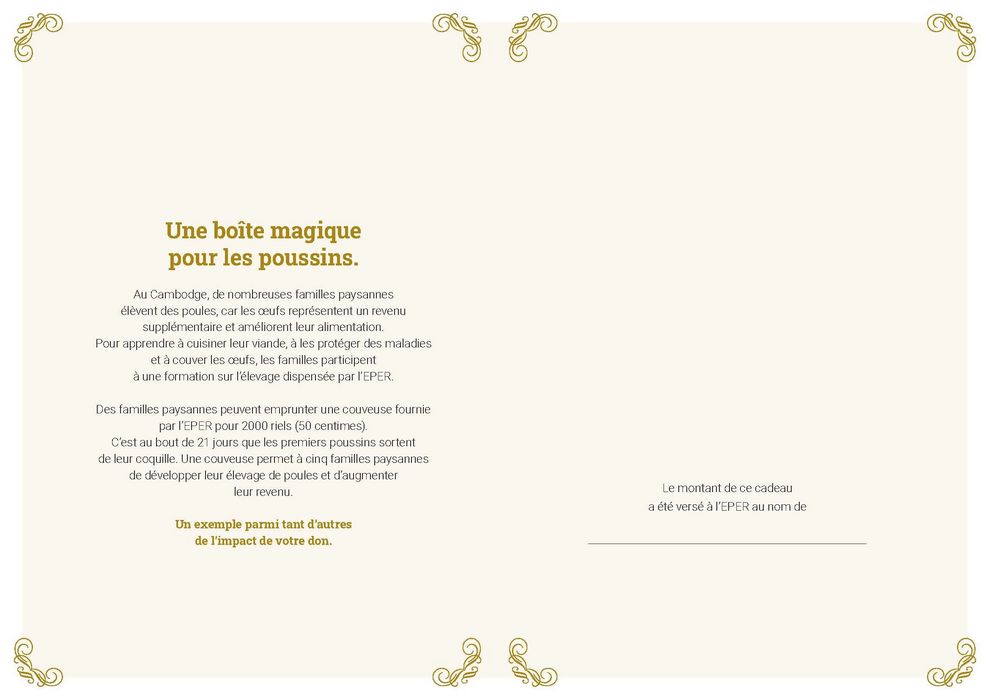 Une boîte magique pour les poussins.

Au Cambodge, de nombreuses familles paysannes élèvent des poules, car les œufs représentent un revenu supplémentaire et améliorent leur alimentation. Pour apprendre à cuisiner leur viande, à les protéger des maladies et à couver les œufs, les familles participent à une formation sur l'élevage dispensée par l'EPER.

Des familles paysannes peuvent emprunter une couveuse fournie par l'EPER pour 2000 riels (50 centimes). C'est au bout de 21 jours que les premiers poussins sortent de leur coquille. Une couveuse permet à cinq familles paysannes de développer leur élevage de poules et d'augmenter leur revenu.

Un exemple parmi tant d'autres de l'impact de votre don.

Le montant de ce cadeau a été versé à l'EPER au nom de

____